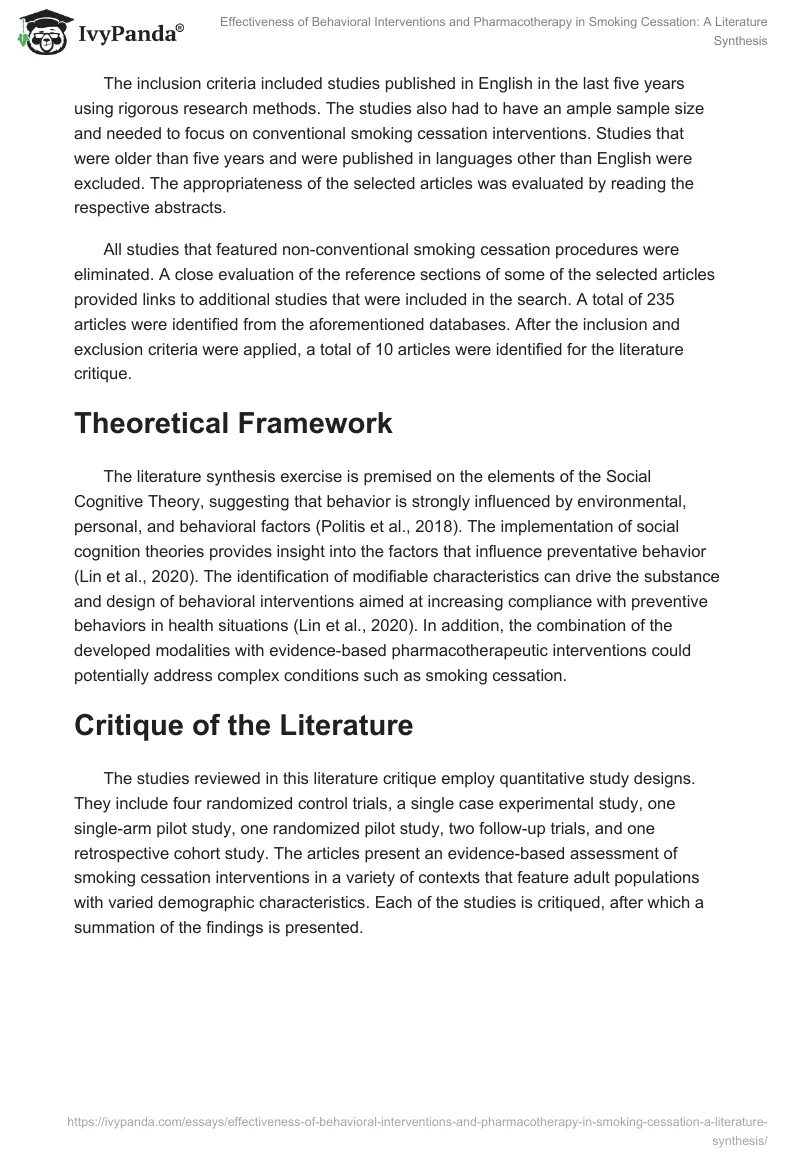 IvyPanda®

Effectiveness of Behavioral Interventions and Pharmacotherapy in Smoking Cessation: A Literature Synthesis

The inclusion criteria included studies published in English in the last five years using rigorous research methods. The studies also had to have an ample sample size and needed to focus on conventional smoking cessation interventions. Studies that were older than five years and were published in languages other than English were excluded. The appropriateness of the selected articles was evaluated by reading the respective abstracts.

All studies that featured non-conventional smoking cessation procedures were eliminated. A close evaluation of the reference sections of some of the selected articles provided links to additional studies that were included in the search. A total of 235 articles were identified from the aforementioned databases. After the inclusion and exclusion criteria were applied, a total of 10 articles were identified for the literature critique.

Theoretical Framework

The literature synthesis exercise is premised on the elements of the Social Cognitive Theory, suggesting that behavior is strongly influenced by environmental, personal, and behavioral factors (Politis et al., 2018). The implementation of social cognition theories provides insight into the factors that influence preventative behavior (Lin et al., 2020). The identification of modifiable characteristics can drive the substance and design of behavioral interventions aimed at increasing compliance with preventive behaviors in health situations (Lin et al., 2020). In addition, the combination of the developed modalities with evidence-based pharmacotherapeutic interventions could potentially address complex conditions such as smoking cessation.

Critique of the Literature

The studies reviewed in this literature critique employ quantitative study designs. They include four randomized control trials, a single case experimental study, one single-arm pilot study, one randomized pilot study, two follow-up trials, and one retrospective cohort study. The articles present an evidence-based assessment of smoking cessation interventions in a variety of contexts that feature adult populations with varied demographic characteristics. Each of the studies is critiqued, after which a summation of the findings is presented.

https://ivypanda.com/essays/effectiveness-of-behavioral-interventions-and-pharmacotherapy-in-smoking-cessation-a-literature-synthesis/